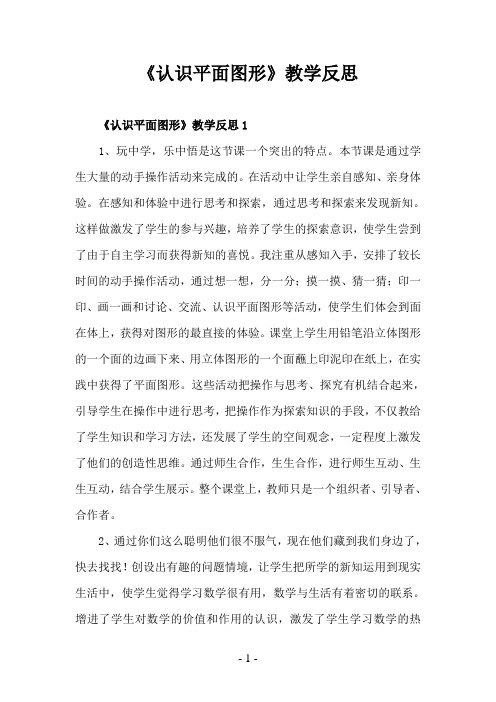 《认识平面图形》教学反思

《认识平面图形》教学反思 1

1、玩中学，乐中悟是这节课一个突出的特点。本节课是通过学生大量的动手操作活动来完成的。在活动中让学生亲自感知、亲身体验。在感知和体验中进行思考和探索，通过思考和探索来发现新知。这样做激发了学生的参与兴趣，培养了学生的探索意识，使学生尝到了由于自主学习而获得新知的喜悦。我注重从感知入手，安排了较长时间的动手操作活动，通过想一想，分一分；摸一摸、猜一猜；印一印、画一画和讨论、交流、认识平面图形等活动，使学生们体会到面在体上，获得对图形的最直接的体验。课堂上学生用铅笔沿立体图形的一个面的边画下来、用立体图形的一个面蘸上印泥印在纸上，在实践中获得了平面图形。这些活动把操作与思考、探究有机结合起来，引导学生在操作中进行思考，把操作作为探索知识的手段，不仅教给了学生知识和学习方法，还发展了学生的空间观念，一定程度上激发了他们的创造性思维。通过师生合作，生生合作，进行师生互动、生生互动，结合学生展示。整个课堂上，教师只是一个组织者、引导者、合作者。

2、通过你们这么聪明他们很不服气，现在他们藏到我们身边了，快去找找！创设出有趣的问题情境，让学生把所学的新知运用到现实生活中，使学生觉得学习数学很有用，数学与生活有着密切的联系。增进了学生对数学的价值和作用的认识，激发了学生学习数学的热

- 1 -